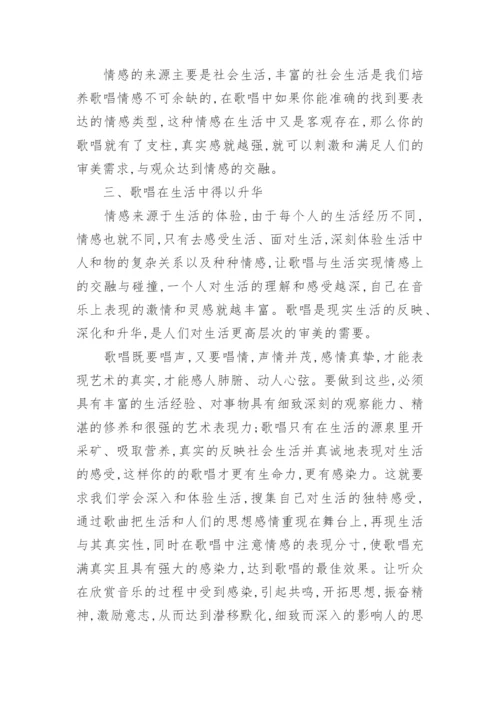 情感的来源主要是社会生活，丰富的社会生活是我们培养歌唱情感不可余缺的，在歌唱中如果你能准确的找到要表达的情感类型，这种情感在生活中又是客观存在，那么你的歌唱就有了支柱，真实感就越强，就可以刺激和满足人们的审美需求，与观众达到情感的交融。

三、歌唱在生活中得以升华

情感来源于生活的体验，由于每个人的生活经历不同，情感也就不同，只有去感受生活、面对生活，深刻体验生活中人和物的复杂关系以及种种情感，让歌唱与生活实现情感上的交融与碰撞，一个人对生活的理解和感受越深，自己在音乐上表现的激情和灵感就越丰富。歌唱是现实生活的反映、深化和升华，是人们对生活更高层次的审美的需要。

歌唱既要唱声，又要唱情，声情并茂，感情真挚，才能表现艺术的真实，才能感人肺腑、动人心弦。要做到这些，必须具有丰富的生活经验、对事物具有细致深刻的观察能力、精湛的修养和很强的艺术表现力；歌唱只有在生活的源泉里开采矿、吸取营养，真实的反映社会生活并真诚地表现对生活的感受，这样你的的歌唱才更有生命力，更有感染力。这就要求我们学会深入和体验生活，搜集自己对生活的独特感受，通过歌曲把生活和人们的思想感情重现在舞台上，再现生活与其真实性，同时在歌唱中注意情感的表现分寸，使歌唱充满真实且具有强大的感染力，达到歌唱的最佳效果。让听众在欣赏音乐的过程中受到感染，引起共鸣，开拓思想，振奋精神，激励意志，从而达到潜移默化，细致而深入的影响人的思